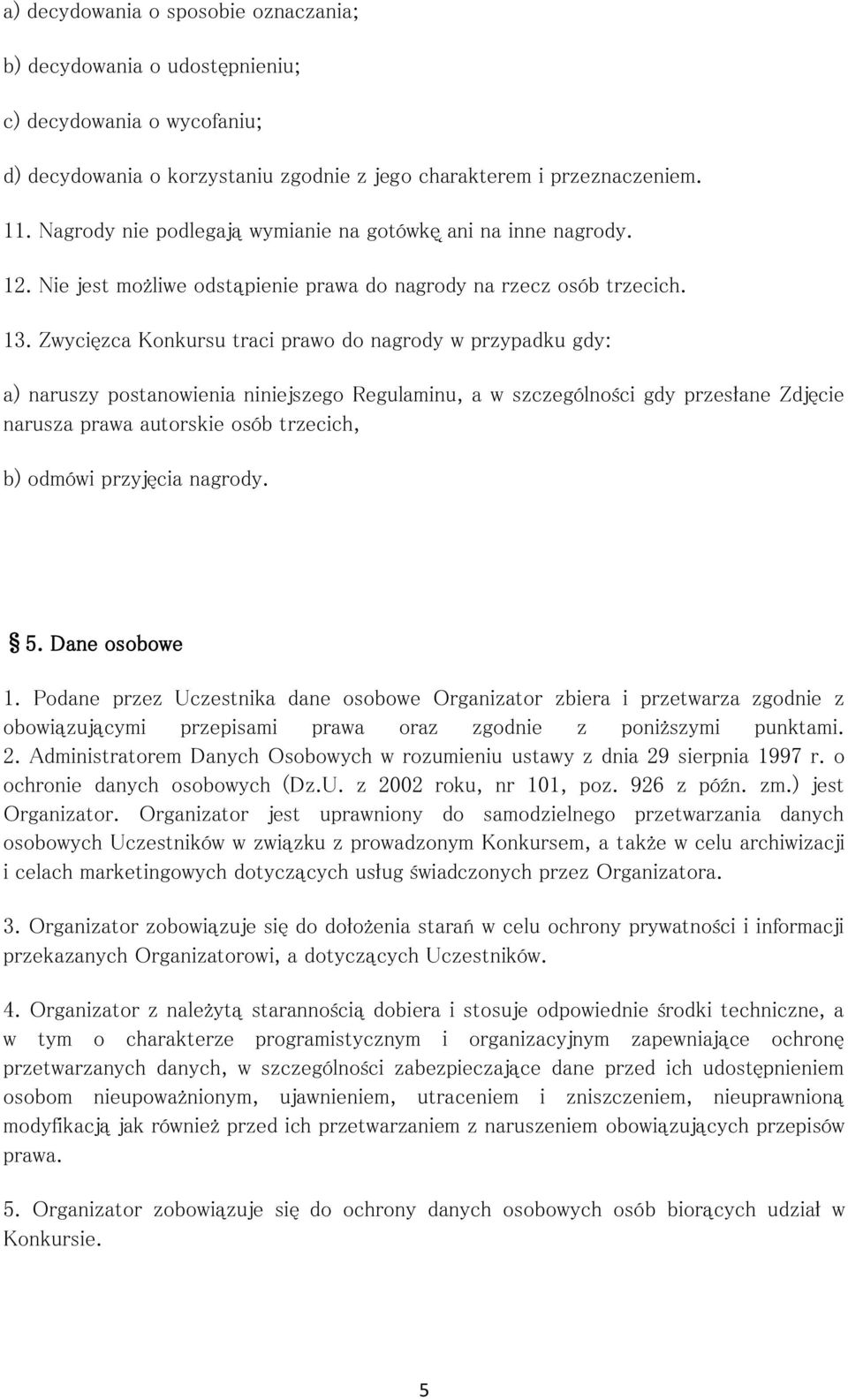 a) decydowania o sposobie oznaczania;

b) decydowania o udostępnieniu;

c) decydowania o wycofaniu;

d) decydowania o korzystaniu zgodnie z jego charakterem i przeznaczeniem.

11. Nagrody nie podlegają wymianie na gotówkę ani na inne nagrody.

12. Nie jest możliwe odstąpienie prawa do nagrody na rzecz osób trzecich.

13. Zwycięzca Konkursu traci prawo do nagrody w przypadku gdy:

a) naruszy postanowienia niniejszego Regulaminu, a w szczególności gdy przesłane Zdjęcie narusza prawa autorskie osób trzecich,

b) odmówi przyjęcia nagrody.

§ 5. Dane osobowe

1. Podane przez Uczestnika dane osobowe Organizator zbiera i przetwarza zgodnie z obowiązującymi przepisami prawa oraz zgodnie z poniższymi punktami. 2. Administratorem Danych Osobowych w rozumieniu ustawy z dnia 29 sierpnia 1997 r. o ochronie danych osobowych (Dz.U. z 2002 roku, nr 101, poz. 926 z późn. zm.) jest Organizator. Organizator jest uprawniony do samodzielnego przetwarzania danych osobowych Uczestników w związku z prowadzonym Konkursem, a także w celu archiwizacji i celach marketingowych dotyczących usług świadczonych przez Organizatora.

3. Organizator zobowiązuje się do dołożenia starań w celu ochrony prywatności i informacji przekazanych Organizatorowi, a dotyczących Uczestników.

4. Organizator z należytą starannością dobiera i stosuje odpowiednie środki techniczne, a w tym o charakterze programistycznym i organizacyjnym zapewniające ochronę przetwarzanych danych, w szczególności zabezpieczające dane przed ich udostępnieniem osobom nieupoważnionym, ujawnieniem, utraceniem i zniszczeniem, nieuprawnioną modyfikacją jak również przed ich przetwarzaniem z naruszeniem obowiązujących przepisów prawa.

5. Organizator zobowiązuje się do ochrony danych osobowych osób biorących udział w Konkursie.

5